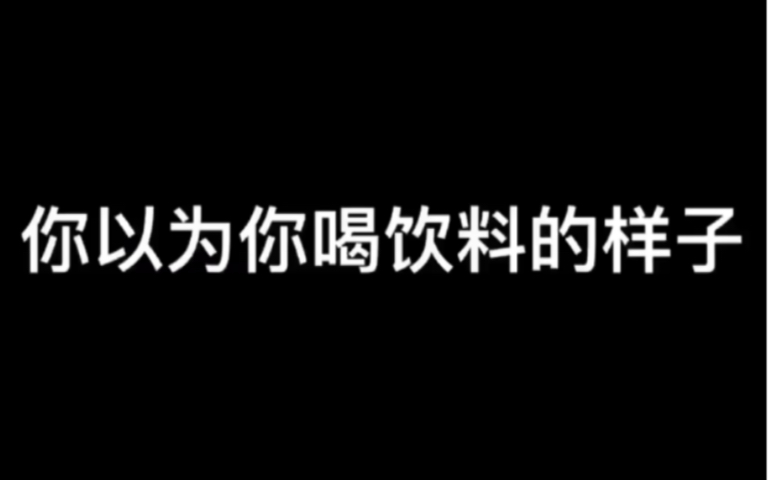 你以为你喝饮料的样子